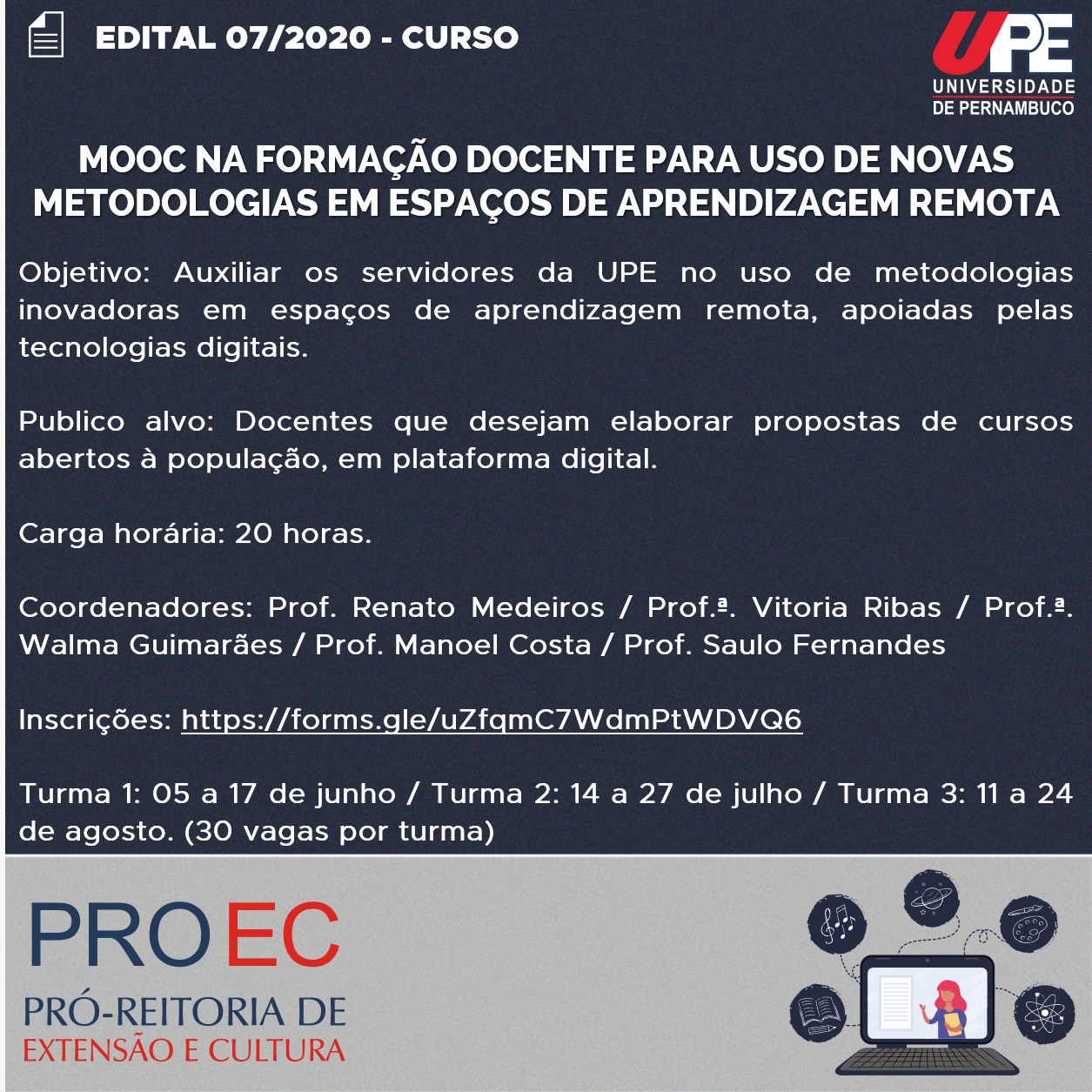 EDITAL 07/2020 - CURSO

UPE
UNIVERSIDADE
DE PERNAMBUCO

MOOC NA FORMAÇÃO DOCENTE PARA USO DE NOVAS METODOLOGIAS EM ESPAÇOS DE APRENDIZAGEM REMOTA

Objetivo: Auxiliar os servidores da UPE no uso de metodologias inovadoras em espaços de aprendizagem remota, apoiadas pelas tecnologias digitais.

Publico alvo: Docentes que desejam elaborar propostas de cursos abertos à população, em plataforma digital.

Carga horária: 20 horas.

Coordenadores: Prof. Renato Medeiros / Prof.ª. Vitoria Ribas / Prof.ª. Walma Guimarães / Prof. Manoel Costa / Prof. Saulo Fernandes

Inscrições: https://forms.gle/uZfqmC7WdmPtWDVQ6

Turma 1: 05 a 17 de junho / Turma 2: 14 a 27 de julho / Turma 3: 11 a 24 de agosto. (30 vagas por turma)

PROEC
PRÓ-REITORIA DE
EXTENSÃO E CULTURA